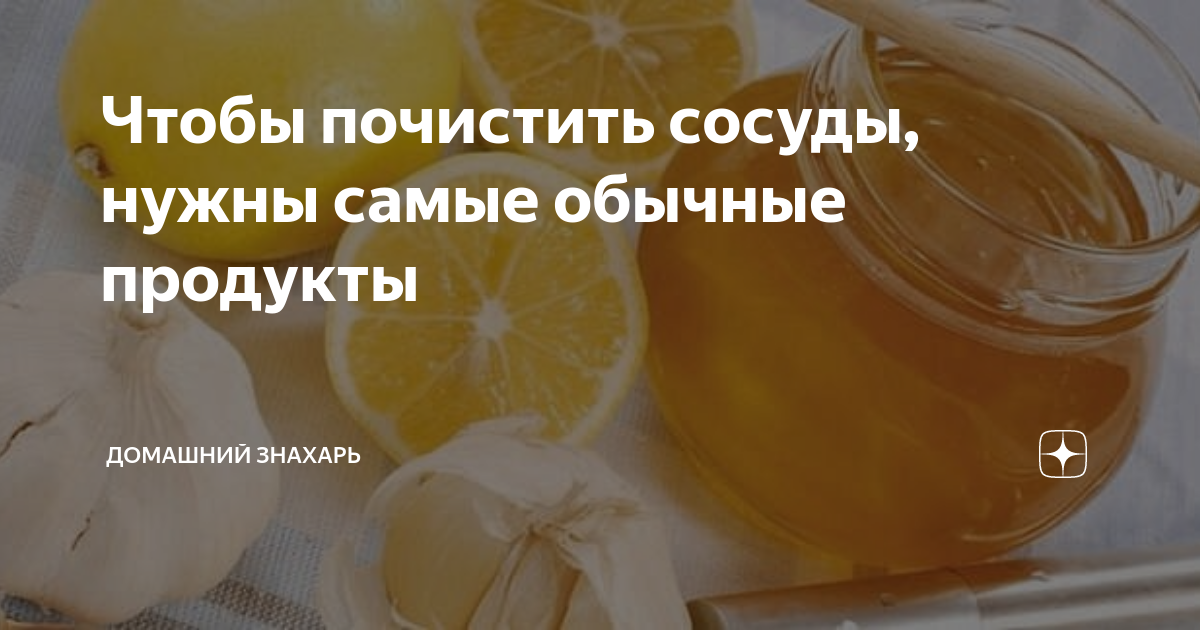 Чтобы почистить сосуды, нужны самые обычные продукты

ДОМАШНИЙ ЗНАХАРЬ